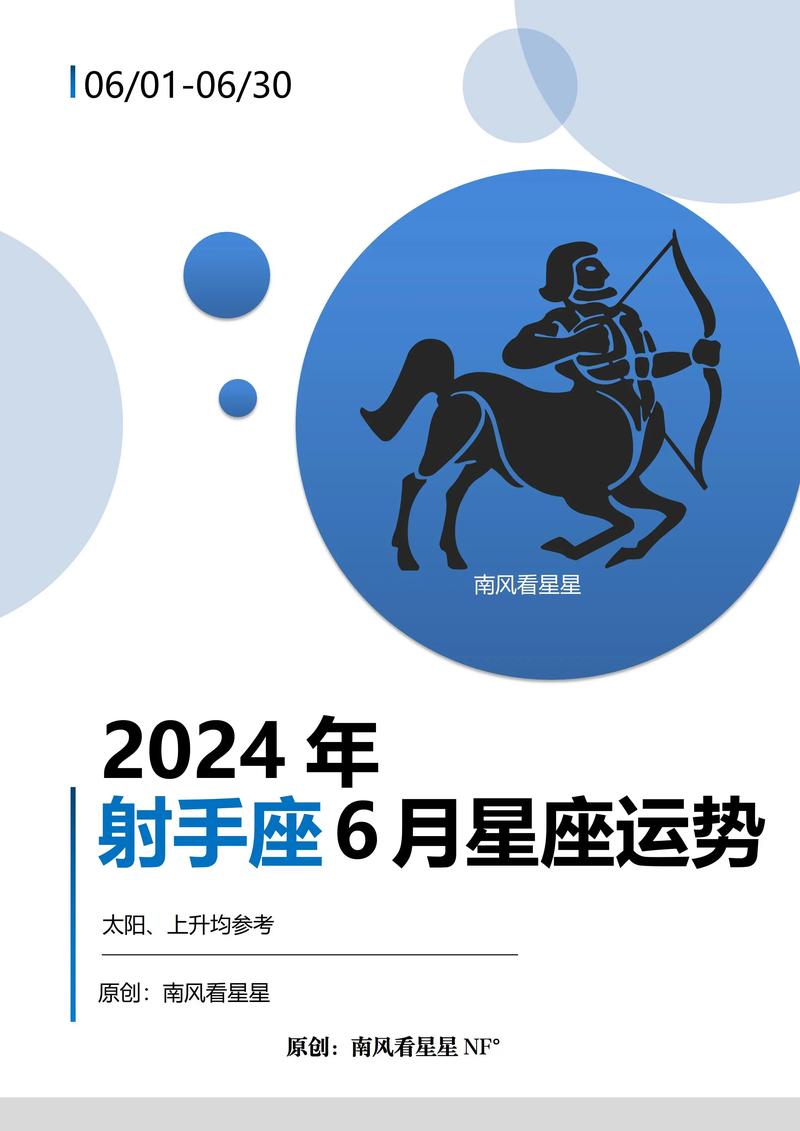 06/01-06/30

南风看星星

2024 年
射手座 6 月星座运势

太阳、上升均参考

原创：南风看星星

原创：南风看星星 NF°